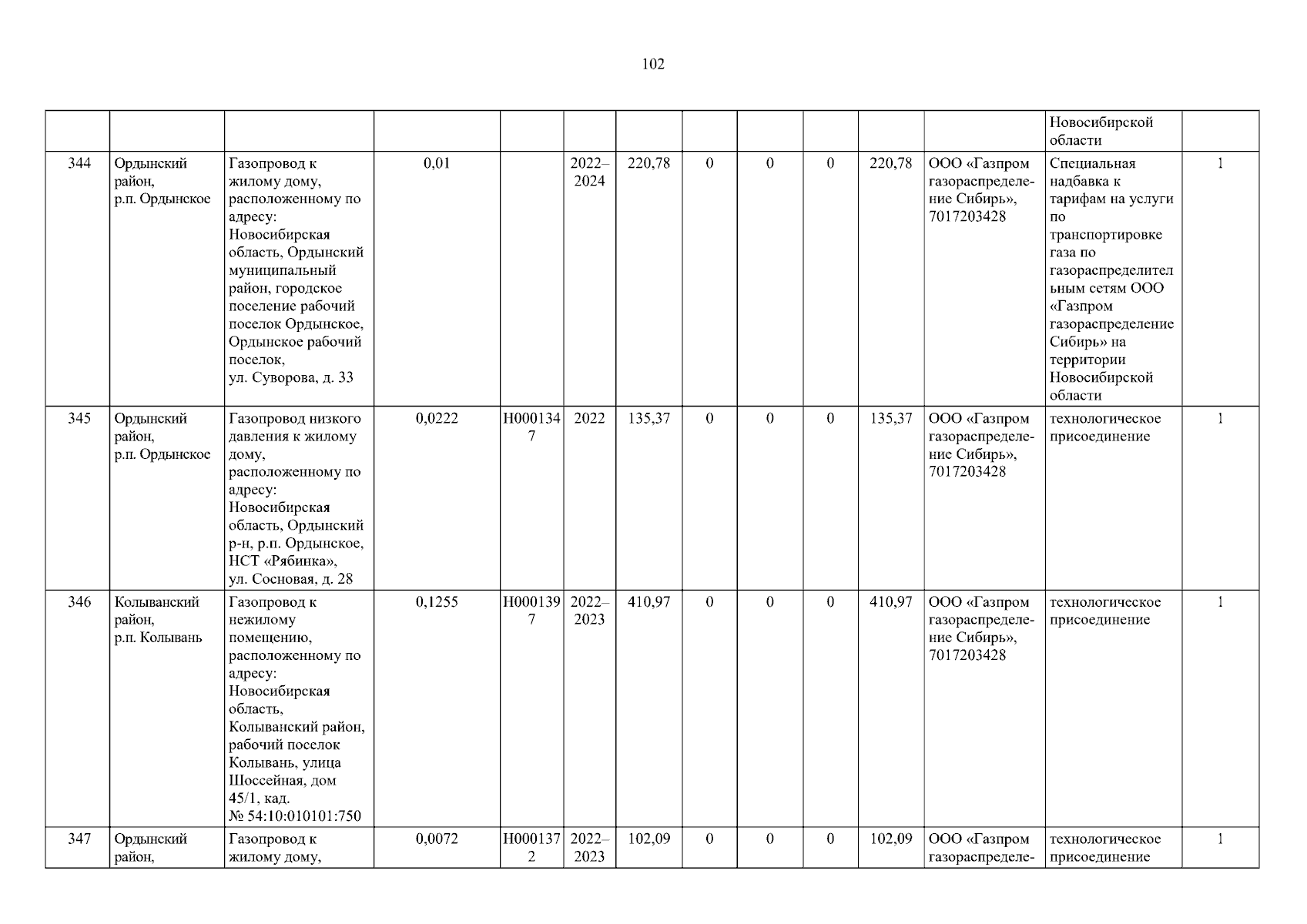 102

|  |  |  |  |  |  |  |  |  |  |  |  | Новосибирской области |  |
|---|---|---|---|---|---|---|---|---|---|---|---|---|---|
| 344 | Ордынский район, р.п. Ордынское | Газопровод к жилому дому, расположенному по адресу: Новосибирская область, Ордынский муниципальный район, городское поселение рабочий поселок Ордынское, Ордынское рабочий поселок, ул. Суворова, д. 33 | 0,01 |  | 2022–2024 | 220,78 | 0 | 0 | 0 | 220,78 | ООО «Газпром газораспределение Сибирь», 7017203428 | Специальная надбавка к тарифам на услуги по транспортировке газа по газораспределительным сетям ООО «Газпром газораспределение Сибирь» на территории Новосибирской области | 1 |
| 345 | Ордынский район, р.п. Ордынское | Газопровод низкого давления к жилому дому, расположенному по адресу: Новосибирская область, Ордынский р-н, р.п. Ордынское, НСТ «Рябинка», ул. Сосновая, д. 28 | 0,0222 | Н0001347 | 2022 | 135,37 | 0 | 0 | 0 | 135,37 | ООО «Газпром газораспределение Сибирь», 7017203428 | технологическое присоединение | 1 |
| 346 | Колыванский район, р.п. Колывань | Газопровод к нежилому помещению, расположенному по адресу: Новосибирская область, Колыванский район, рабочий поселок Колывань, улица Шоссейная, дом 45/1, кад. № 54:10:010101:750 | 0,1255 | Н0001397 | 2022–2023 | 410,97 | 0 | 0 | 0 | 410,97 | ООО «Газпром газораспределение Сибирь», 7017203428 | технологическое присоединение | 1 |
| 347 | Ордынский район, | Газопровод к жилому дому, | 0,0072 | Н0001372 | 2022–2023 | 102,09 | 0 | 0 | 0 | 102,09 | ООО «Газпром газораспределе- | технологическое присоединение | 1 |